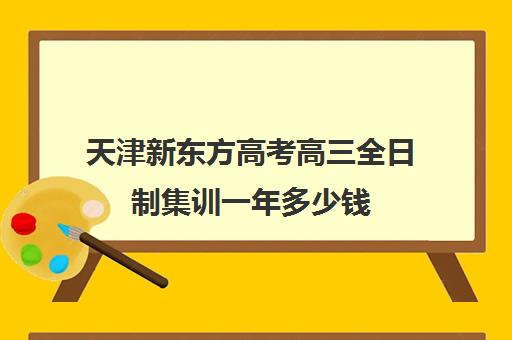 天津新东方高考高三全日制集训一年多少钱